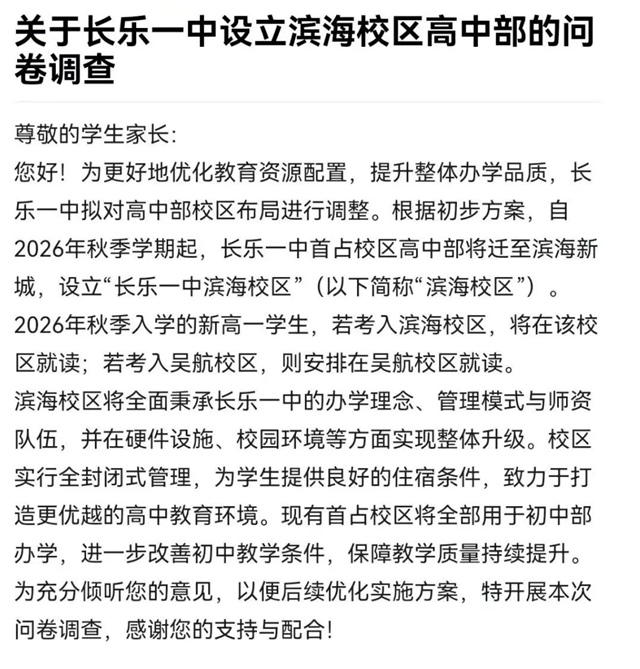 关于长乐一中设立滨海校区高中部的问卷调查

尊敬的学生家长:
您好！为更好地优化教育资源配置，提升整体办学品质，长乐一中拟对高中部校区布局进行调整。根据初步方案，自2026年秋季学期起，长乐一中首占校区高中部将迁至滨海新城，设立“长乐一中滨海校区”（以下简称“滨海校区”）。
2026年秋季入学的新高一学生，若考入滨海校区，将在该校区就读；若考入吴航校区，则安排在吴航校区就读。
滨海校区将全面秉承长乐一中的办学理念、管理模式与师资队伍，并在硬件设施、校园环境等方面实现整体升级。校区实行全封闭式管理，为学生提供良好的住宿条件，致力于打造更优越的高中教育环境。现有首占校区将全部用于初中部办学，进一步改善初中教学条件，保障教学质量持续提升。
为充分倾听您的意见，以便后续优化实施方案，特开展本次问卷调查，感谢您的支持与配合!